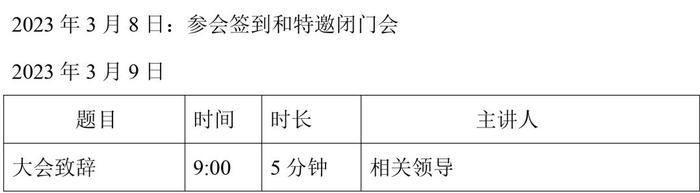 2023 年 3 月 8 日：参会签到和特邀闭门会

2023 年 3 月 9 日

| 题目 | 时间 | 时长 | 主讲人 |
|---|---|---|---|
| 大会致辞 | 9:00 | 5 分钟 | 相关领导 |